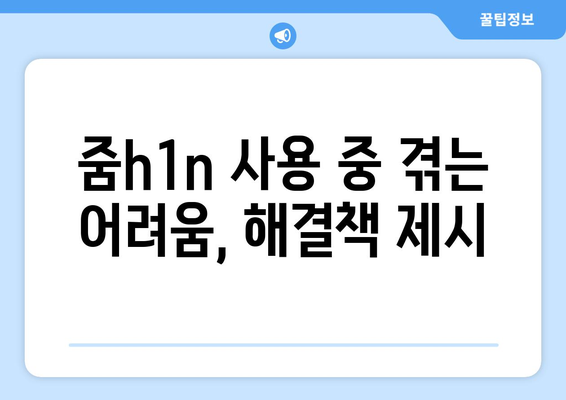 꿀팁정보

줌h1n 사용 중 겪는 어려움, 해결책 제시